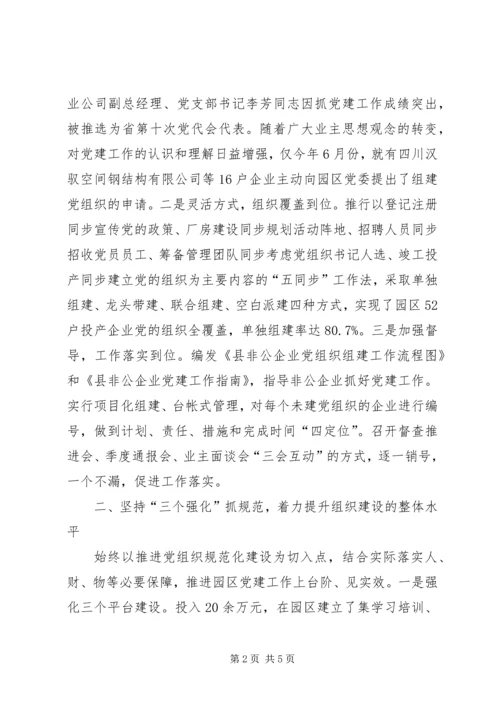 业公司副总经理、党支部书记李芳同志因抓党建工作成绩突出，被推选为省第十次党代会代表。随着广大业主思想观念的转变，对党建工作的认识和理解日益增强，仅今年6月份，就有四川汉驭空间钢结构有限公司等16户企业主动向园区党委提出了组建党组织的申请。二是灵活方式，组织覆盖到位。推行以登记注册同步宣传党的政策、厂房建设同步规划活动阵地、招聘人员同步招收党员员工、筹备管理团队同步考虑党组织书记人选、竣工投产同步建立党的组织为主要内容的“五同步”工作法，采取单独组建、龙头带建、联合组建、空白派建四种方式，实现了园区52户投产企业党的组织全覆盖，单独组建率达80.7%。三是加强督导，工作落实到位。编发《县非公企业党组织组建工作流程图》和《县非公企业党建工作指南》，指导非公企业抓好党建工作。实行项目化组建、台帐式管理，对每个未建党组织的企业进行编号，做到计划、责任、措施和完成时间“四定位”。召开督查推进会、季度通报会、业主面谈会“三会互动”的方式，逐一销号，一个不漏，促进工作落实。

二、坚持“三个强化”抓规范，着力提升组织建设的整体水平

始终以推进党组织规范化建设为切入点，结合实际落实人、财、物等必要保障，推进园区党建工作上台阶、见实效。一是强化三个平台建设。投入20余万元，在园区建立了集学习培训、

第2页 共5页